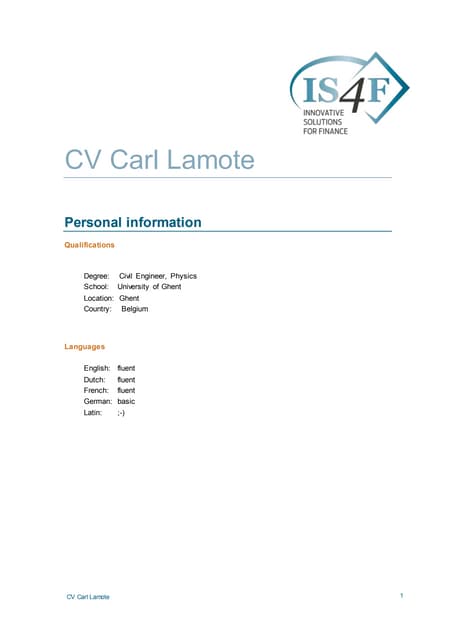 IS4F
INNOVATIVE
SOLUTIONS
FOR FINANCE

CV Carl Lamote

Personal information

Qualifications

Degree: Civil Engineer, Physics
School: University of Ghent
Location: Ghent
Country: Belgium

Languages

English: fluent
Dutch: fluent
French: fluent
German: basic
Latin: ;-)

CV Carl Lamote

1